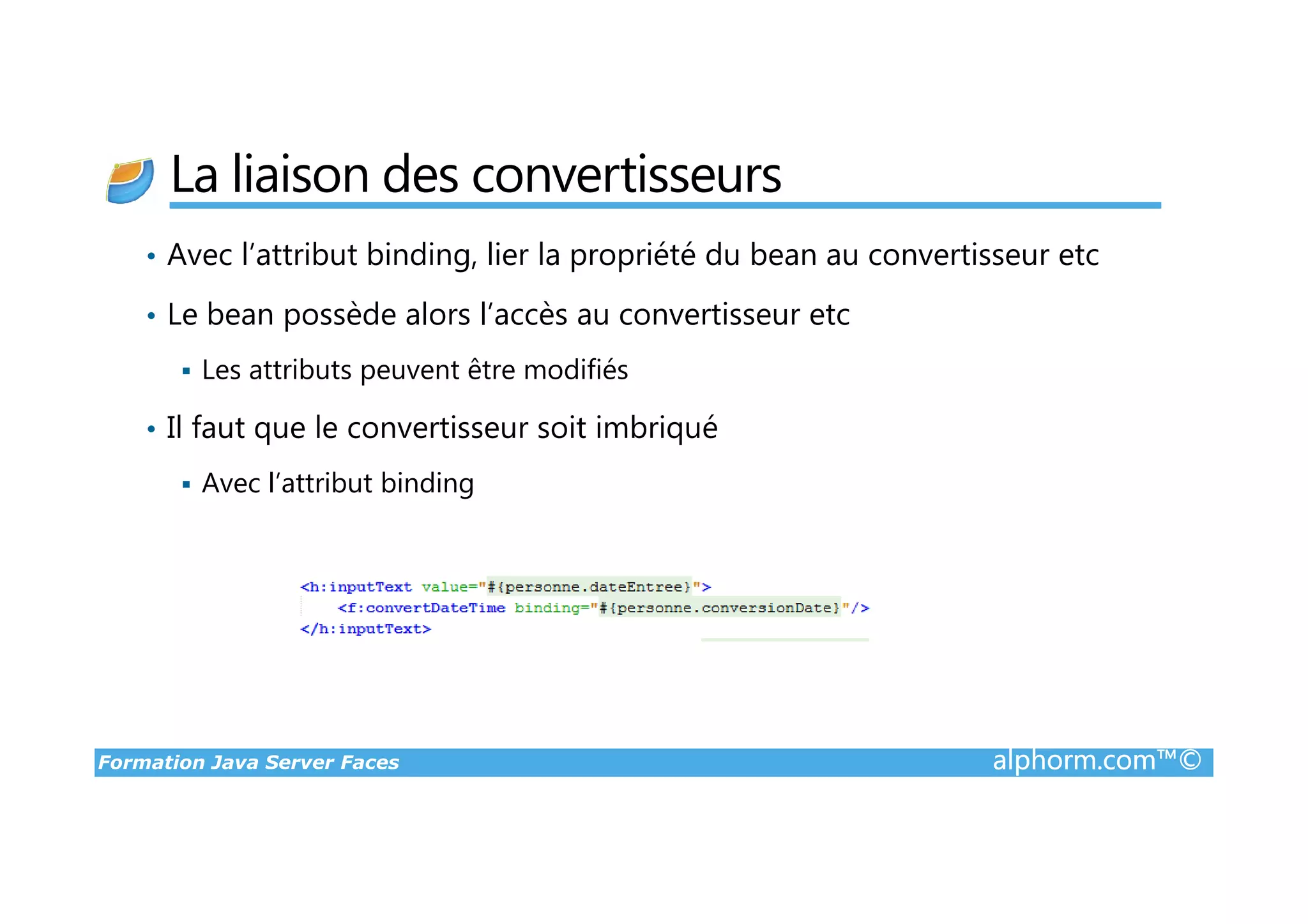 La liaison des convertisseurs

• Avec l'attribut binding, lier la propriété du bean au convertisseur etc

• Le bean possède alors l'accès au convertisseur etc

▪ Les attributs peuvent être modifiés

• Il faut que le convertisseur soit imbriqué

▪ Avec l'attribut binding

<h:inputText value="#{personne.dateEntree}">
    <f:convertDateTime binding="#{personne.conversionDate}"/>
</h:inputText>

Formation Java Server Faces
alphorm.com™©